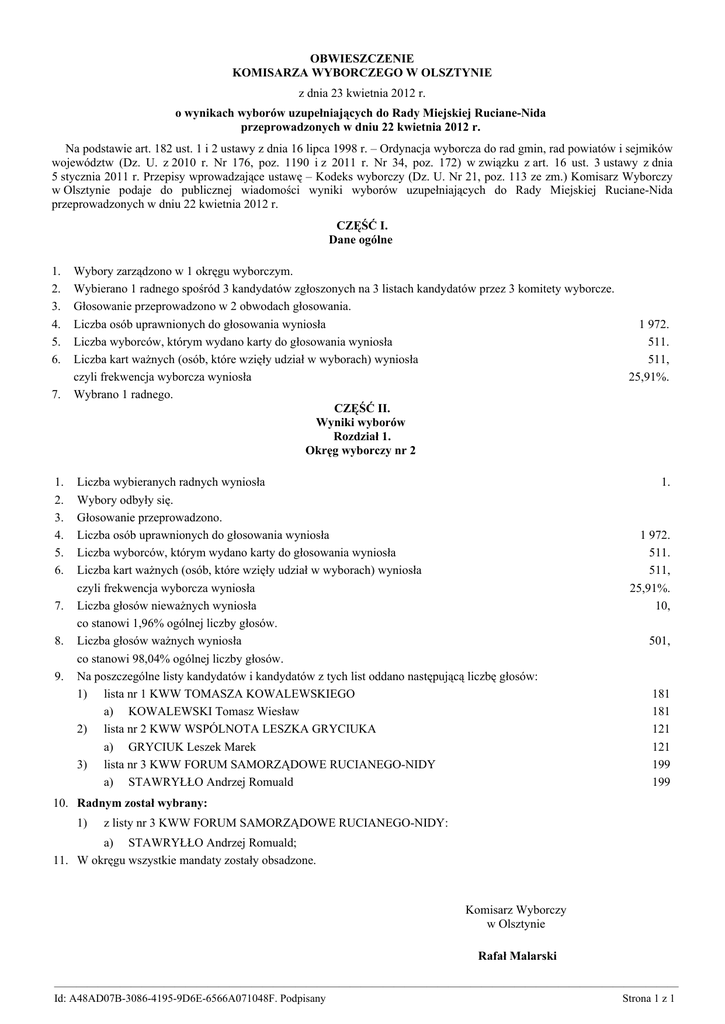 OBWIESZCZENIE
KOMISARZA WYBORCZEGO W OLSZTYNIE

z dnia 23 kwietnia 2012 r.

o wynikach wyborów uzupełniających do Rady Miejskiej Ruciane-Nida przeprowadzonych w dniu 22 kwietnia 2012 r.

Na podstawie art. 182 ust. 1 i 2 ustawy z dnia 16 lipca 1998 r. – Ordynacja wyborcza do rad gmin, rad powiatów i sejmików województw (Dz. U. z 2010 r. Nr 176, poz. 1190 i z 2011 r. Nr 34, poz. 172) w związku z art. 16 ust. 3 ustawy z dnia 5 stycznia 2011 r. Przepisy wprowadzające ustawę – Kodeks wyborczy (Dz. U. Nr 21, poz. 113 ze zm.) Komisarz Wyborczy w Olsztynie podaje do publicznej wiadomości wyniki wyborów uzupełniających do Rady Miejskiej Ruciane-Nida przeprowadzonych w dniu 22 kwietnia 2012 r.

CZĘŚĆ I.
Dane ogólne

1. Wybory zarządzono w 1 okręgu wyborczym.
2. Wybierano 1 radnego spośród 3 kandydatów zgłoszonych na 3 listach kandydatów przez 3 komitety wyborcze.
3. Głosowanie przeprowadzono w 2 obwodach głosowania.
4. Liczba osób uprawnionych do głosowania wyniosła 1 972.
5. Liczba wyborców, którym wydano karty do głosowania wyniosła 511.
6. Liczba kart ważnych (osób, które wzięły udział w wyborach) wyniosła 511,
czyli frekwencja wyborcza wyniosła 25,91%.
7. Wybrano 1 radnego.

CZĘŚĆ II.
Wyniki wyborów
Rozdział 1.
Okręg wyborczy nr 2

1. Liczba wybieranych radnych wyniosła 1.
2. Wybory odbyły się.
3. Głosowanie przeprowadzono.
4. Liczba osób uprawnionych do głosowania wyniosła 1 972.
5. Liczba wyborców, którym wydano karty do głosowania wyniosła 511.
6. Liczba kart ważnych (osób, które wzięły udział w wyborach) wyniosła 511,
czyli frekwencja wyborcza wyniosła 25,91%.
7. Liczba głosów nieważnych wyniosła 10,
co stanowi 1,96% ogólnej liczby głosów.
8. Liczba głosów ważnych wyniosła 501,
co stanowi 98,04% ogólnej liczby głosów.
9. Na poszczególne listy kandydatów i kandydatów z tych list oddano następującą liczbę głosów:
1) lista nr 1 KWW TOMASZA KOWALEWSKIEGO 181
a) KOWALEWSKI Tomasz Wiesław 181
2) lista nr 2 KWW WSPÓLNOTA LESZKA GRYCIUKA 121
a) GRYCIUK Leszek Marek 121
3) lista nr 3 KWW FORUM SAMORZĄDOWE RUCIANEGO-NIDY 199
a) STAWRYŁŁO Andrzej Romuald 199
10. Radnym został wybrany:
1) z listy nr 3 KWW FORUM SAMORZĄDOWE RUCIANEGO-NIDY:
a) STAWRYŁŁO Andrzej Romuald;
11. W okręgu wszystkie mandaty zostały obsadzone.

Komisarz Wyborczy
w Olsztynie

Rafał Malarski

Id: A48AD07B-3086-4195-9D6E-6566A071048F. Podpisany

Strona 1 z 1